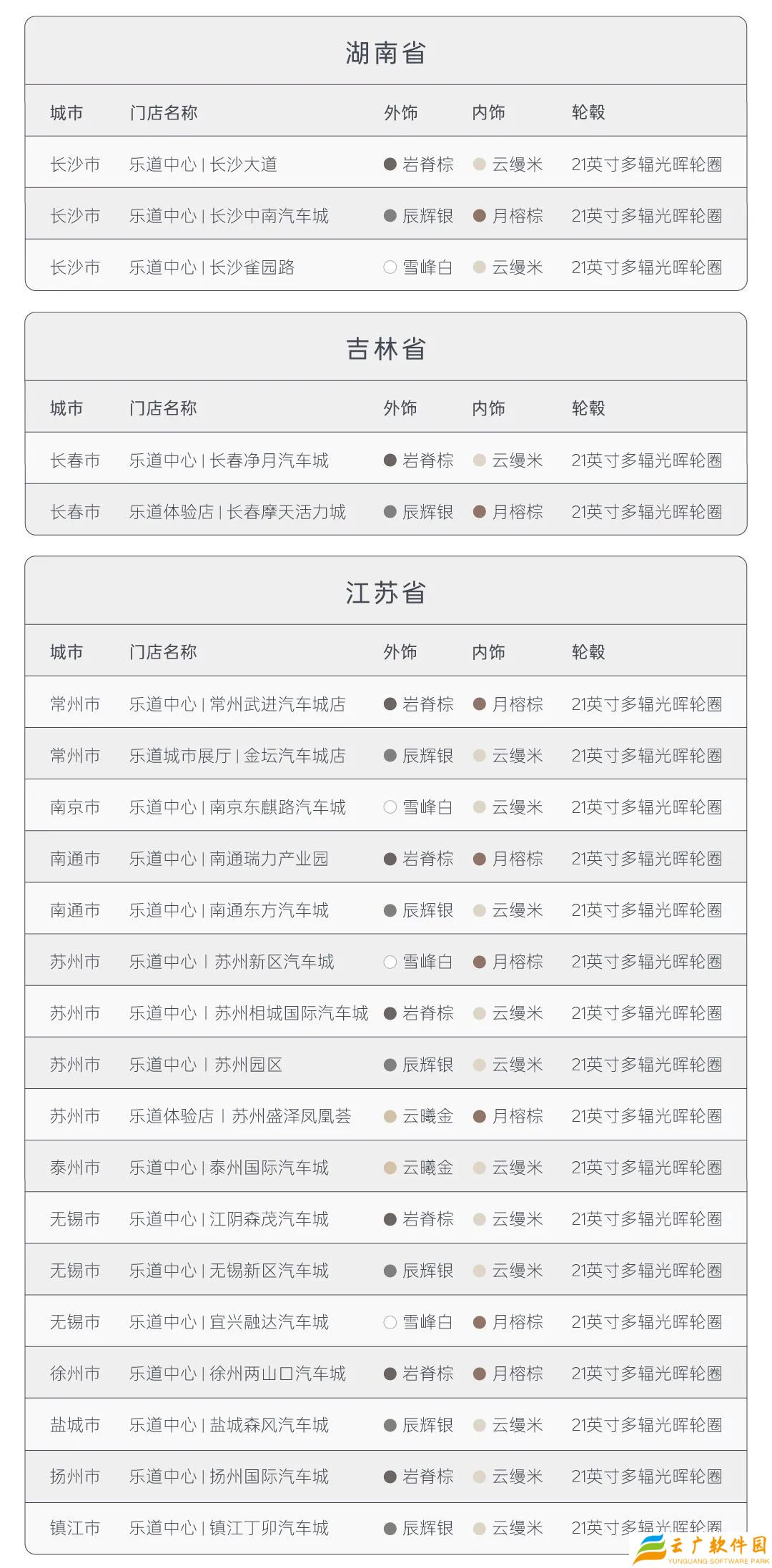 湖南省

| 城市 | 门店名称 | 外饰 | 内饰 | 轮毂 |
|---|---|---|---|---|
| 长沙市 | 乐道中心 \| 长沙大道 | 岩脊棕 | 云缦米 | 21英寸多辐光晖轮圈 |
| 长沙市 | 乐道中心 \| 长沙中南汽车城 | 辰辉银 | 月榕棕 | 21英寸多辐光晖轮圈 |
| 长沙市 | 乐道中心 \| 长沙雀园路 | 雪峰白 | 云缦米 | 21英寸多辐光晖轮圈 |

吉林省

| 城市 | 门店名称 | 外饰 | 内饰 | 轮毂 |
|---|---|---|---|---|
| 长春市 | 乐道中心 \| 长春净月汽车城 | 岩脊棕 | 云缦米 | 21英寸多辐光晖轮圈 |
| 长春市 | 乐道体验店 \| 长春摩天活力城 | 辰辉银 | 月榕棕 | 21英寸多辐光晖轮圈 |

江苏省

| 城市 | 门店名称 | 外饰 | 内饰 | 轮毂 |
|---|---|---|---|---|
| 常州市 | 乐道中心 \| 常州武进汽车城店 | 岩脊棕 | 月榕棕 | 21英寸多辐光晖轮圈 |
| 常州市 | 乐道城市展厅 \| 金坛汽车城店 | 辰辉银 | 云缦米 | 21英寸多辐光晖轮圈 |
| 南京市 | 乐道中心 \| 南京东麒路汽车城 | 雪峰白 | 云缦米 | 21英寸多辐光晖轮圈 |
| 南通市 | 乐道中心 \| 南通瑞力产业园 | 岩脊棕 | 月榕棕 | 21英寸多辐光晖轮圈 |
| 南通市 | 乐道中心 \| 南通东方汽车城 | 辰辉银 | 云缦米 | 21英寸多辐光晖轮圈 |
| 苏州市 | 乐道中心 \| 苏州新区汽车城 | 雪峰白 | 月榕棕 | 21英寸多辐光晖轮圈 |
| 苏州市 | 乐道中心 \| 苏州相城国际汽车城 | 岩脊棕 | 云缦米 | 21英寸多辐光晖轮圈 |
| 苏州市 | 乐道中心 \| 苏州园区 | 辰辉银 | 云缦米 | 21英寸多辐光晖轮圈 |
| 苏州市 | 乐道体验店 \| 苏州盛泽凤凰荟 | 云曦金 | 月榕棕 | 21英寸多辐光晖轮圈 |
| 泰州市 | 乐道中心 \| 泰州国际汽车城 | 云曦金 | 云缦米 | 21英寸多辐光晖轮圈 |
| 无锡市 | 乐道中心 \| 江阴森茂汽车城 | 岩脊棕 | 云缦米 | 21英寸多辐光晖轮圈 |
| 无锡市 | 乐道中心 \| 无锡新区汽车城 | 辰辉银 | 云缦米 | 21英寸多辐光晖轮圈 |
| 无锡市 | 乐道中心 \| 宜兴融达汽车城 | 雪峰白 | 月榕棕 | 21英寸多辐光晖轮圈 |
| 徐州市 | 乐道中心 \| 徐州两山口汽车城 | 岩脊棕 | 月榕棕 | 21英寸多辐光晖轮圈 |
| 盐城市 | 乐道中心 \| 盐城森风汽车城 | 辰辉银 | 云缦米 | 21英寸多辐光晖轮圈 |
| 扬州市 | 乐道中心 \| 扬州国际汽车城 | 岩脊棕 | 云缦米 | 21英寸多辐光晖轮圈 |
| 镇江市 | 乐道中心 \| 镇江丁卯汽车城 | 辰辉银 | 云缦米 | 21英寸多辐光晖轮圈 |

云广软件园
YUNGUANG SOFTWARE PARK